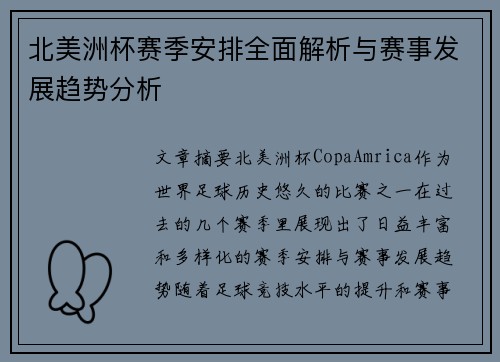 北美洲杯赛季安排全面解析与赛事发展趋势分析

文章摘要北美洲杯CopaAmrica作为世界足球历史悠久的比赛之一在过去的几个赛季里展现出了日益丰富和多样化的赛季安排与赛事发展趋势随着足球竞技水平的提升和赛事